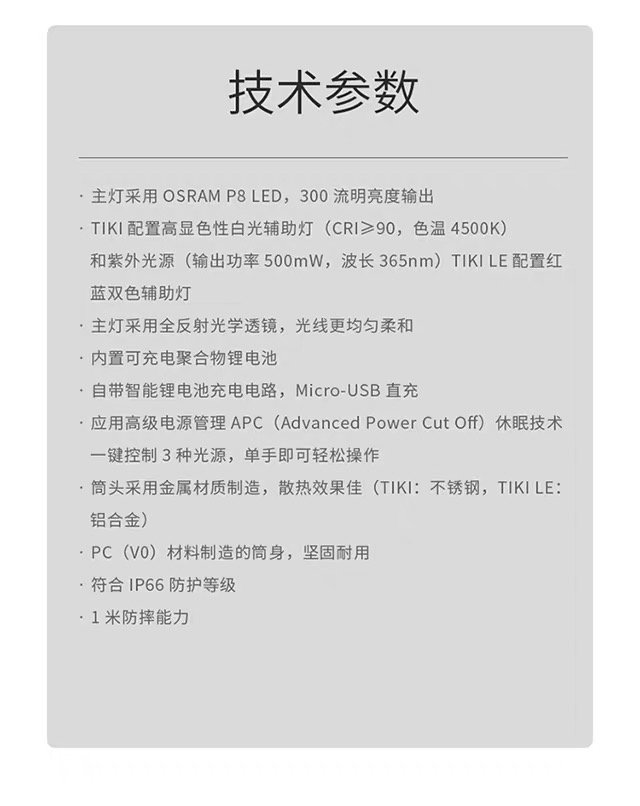 技术参数

· 主灯采用 OSRAM P8 LED，300 流明亮度输出

· TIKI 配置高显色性白光辅助灯（CRI≥90，色温 4500K）和紫外光源（输出功率 500mW，波长 365nm）TIKI LE 配置红蓝双色辅助灯

· 主灯采用全反射光学透镜，光线更均匀柔和

· 内置可充电聚合物锂电池

· 自带智能锂电池充电电路，Micro-USB 直充

· 应用高级电源管理 APC（Advanced Power Cut Off）休眠技术一键控制 3 种光源，单手即可轻松操作

· 筒头采用金属材质制造，散热效果佳（TIKI：不锈钢，TIKI LE：铝合金）

· PC（V0）材料制造的筒身，坚固耐用

· 符合 IP66 防护等级

· 1 米防摔能力